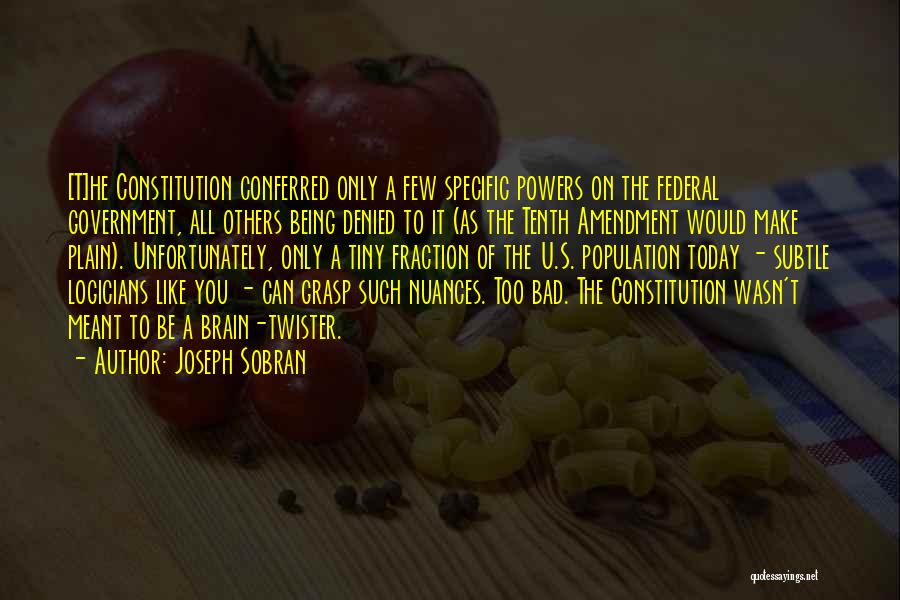 [T]he Constitution conferred only a few specific powers on the federal government, all others being denied to it (as the Tenth Amendment would make plain). Unfortunately, only a tiny fraction of the U.S. population today - subtle logicians like you - can grasp such nuances. Too bad. The Constitution wasn't meant to be a brain-twister.

- Author: Joseph Sobran

quotessayings.net